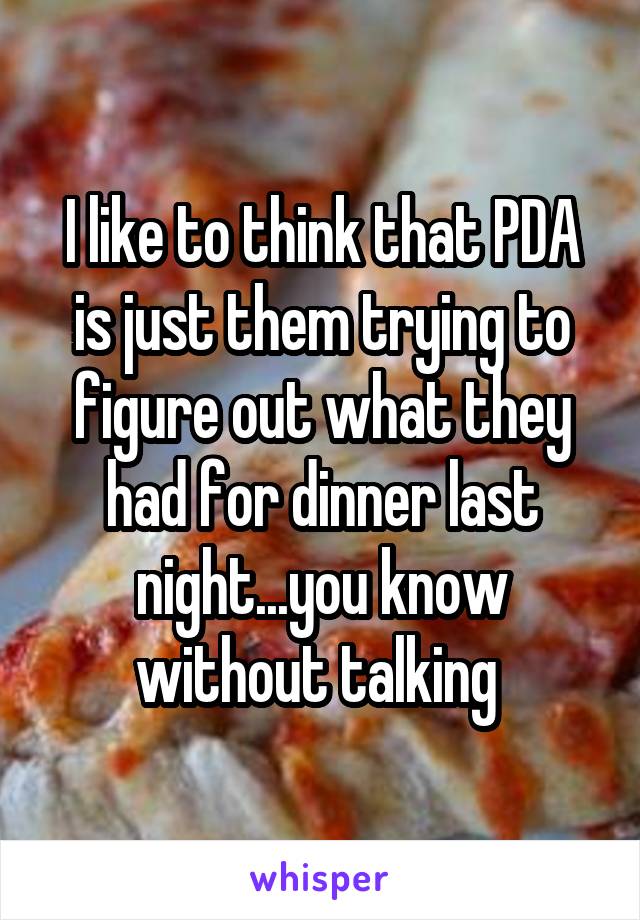 I like to think that PDA is just them trying to figure out what they had for dinner last night...you know without talking

whisper